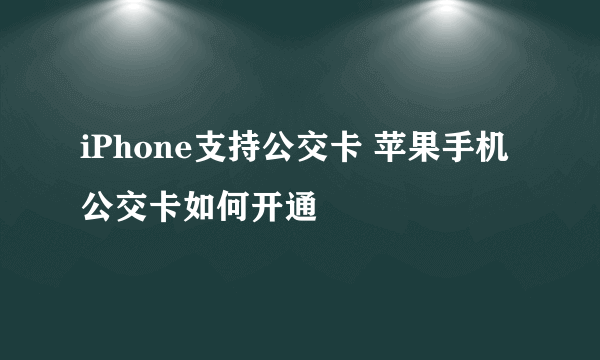 iPhone支持公交卡 苹果手机公交卡如何开通